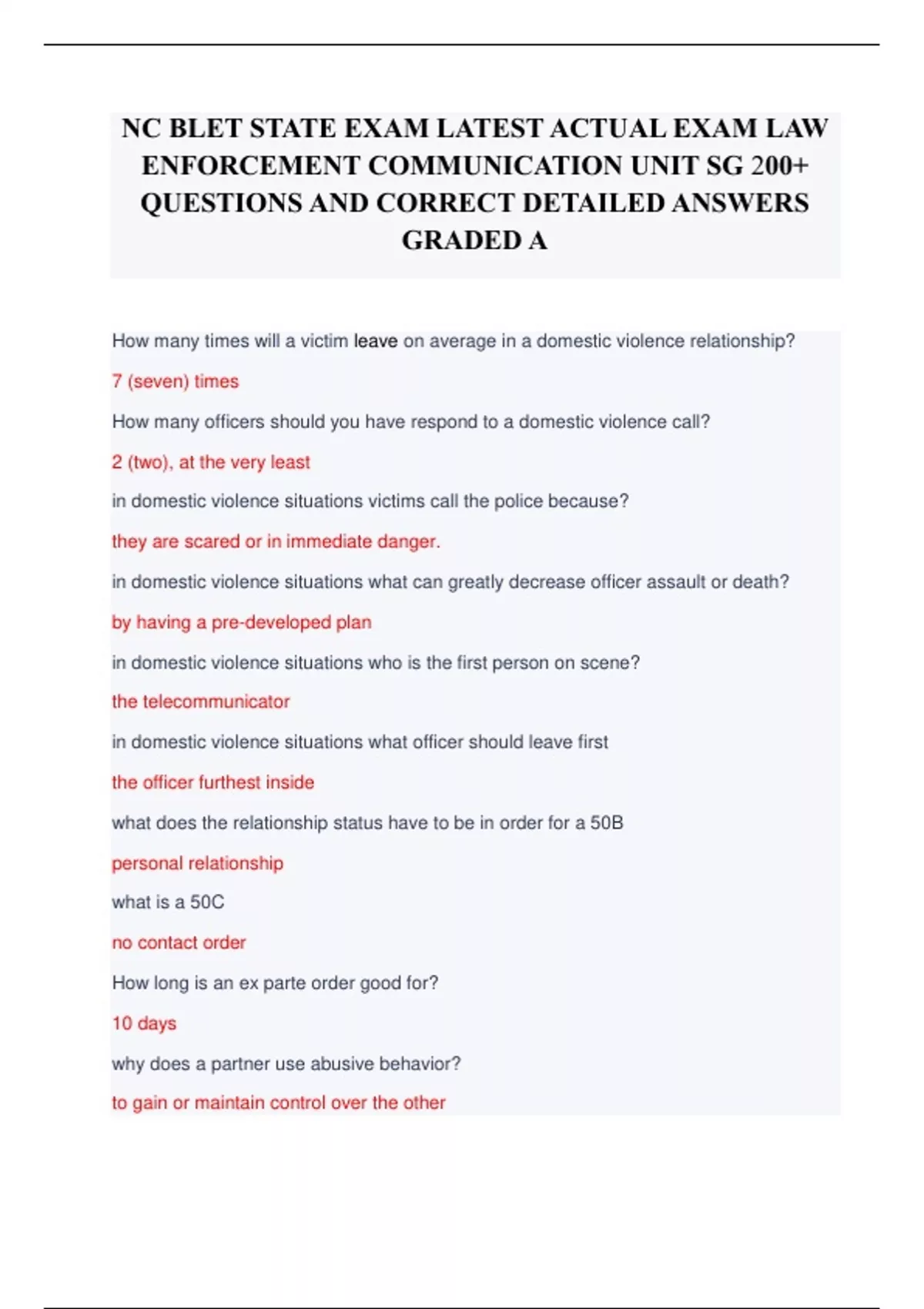 NC BLET STATE EXAM LATEST ACTUAL EXAM LAW ENFORCEMENT COMMUNICATION UNIT SG 200+ QUESTIONS AND CORRECT DETAILED ANSWERS GRADED A

How many times will a victim leave on average in a domestic violence relationship?

7 (seven) times

How many officers should you have respond to a domestic violence call?

2 (two), at the very least

in domestic violence situations victims call the police because?

they are scared or in immediate danger.

in domestic violence situations what can greatly decrease officer assault or death?

by having a pre-developed plan

in domestic violence situations who is the first person on scene?

the telecommunicator

in domestic violence situations what officer should leave first

the officer furthest inside

what does the relationship status have to be in order for a 50B

personal relationship

what is a 50C

no contact order

How long is an ex parte order good for?

10 days

why does a partner use abusive behavior?

to gain or maintain control over the other